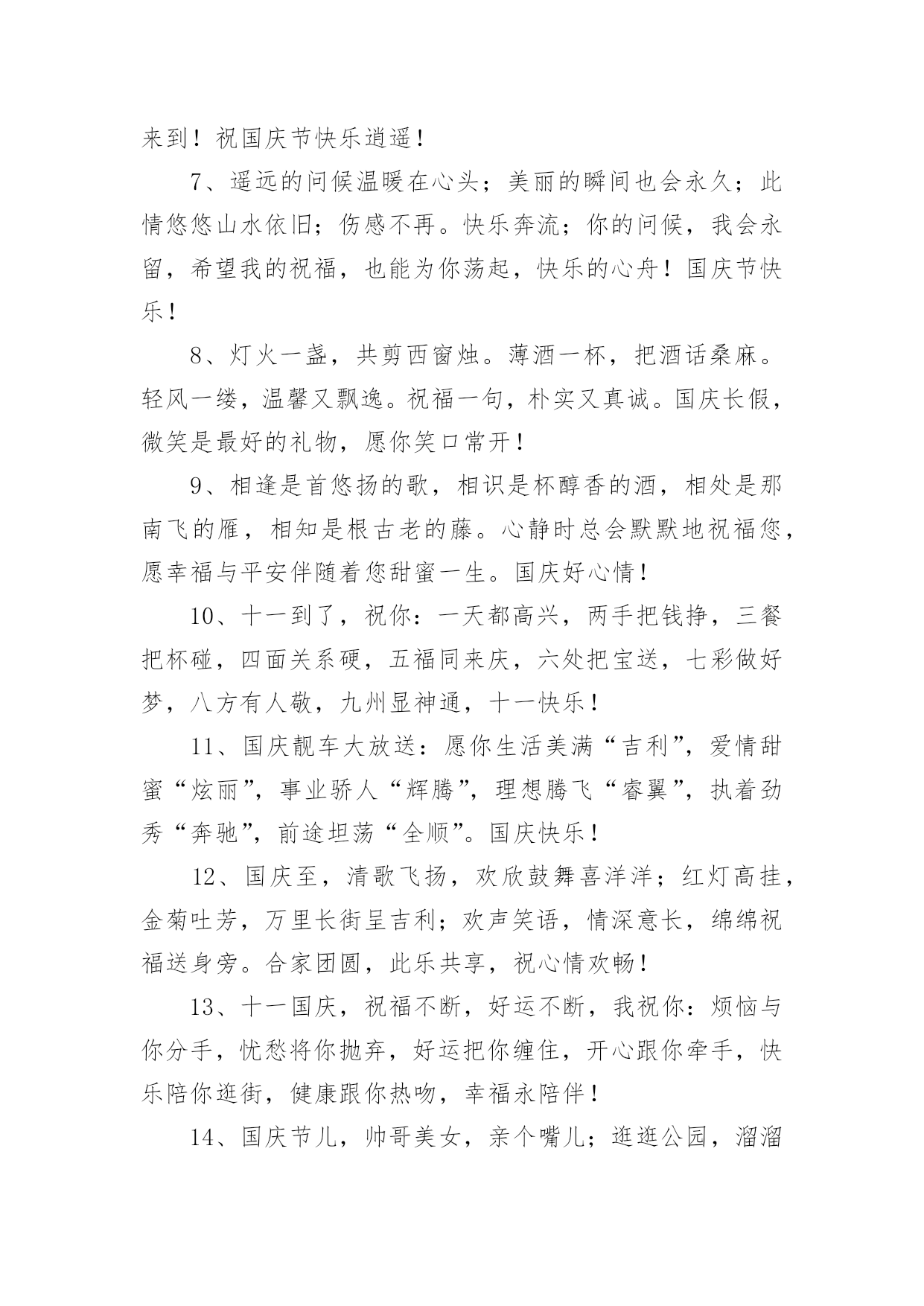 来到！祝国庆节快乐逍遥！

7、遥远的问候温暖在心头；美丽的瞬间也会永久；此情悠悠山水依旧；伤感不再。快乐奔流；你的问候，我会永留，希望我的祝福，也能为你荡起，快乐的心舟！国庆节快乐！

8、灯火一盏，共剪西窗烛。薄酒一杯，把酒话桑麻。轻风一缕，温馨又飘逸。祝福一句，朴实又真诚。国庆长假，微笑是最好的礼物，愿你笑口常开！

9、相逢是首悠扬的歌，相识是杯醇香的酒，相处是那南飞的雁，相知是根古老的藤。心静时总会默默地祝福您，愿幸福与平安伴随着您甜蜜一生。国庆好心情！

10、十一到了，祝你：一天都高兴，两手把钱挣，三餐把杯碰，四面关系硬，五福同来庆，六处把宝送，七彩做好梦，八方有人敬，九州显神通，十一快乐！

11、国庆靓车大放送：愿你生活美满“吉利”，爱情甜蜜“炫丽”，事业骄人“辉腾”，理想腾飞“睿翼”，执着劲秀“奔驰”，前途坦荡“全顺”。国庆快乐！

12、国庆至，清歌飞扬，欢欣鼓舞喜洋洋；红灯高挂，金菊吐芳，万里长街呈吉利；欢声笑语，情深意长，绵绵祝福送身旁。合家团圆，此乐共享，祝心情欢畅！

13、十一国庆，祝福不断，好运不断，我祝你：烦恼与你分手，忧愁将你抛弃，好运把你缠住，开心跟你牵手，快乐陪你逛街，健康跟你热吻，幸福永陪伴！

14、国庆节儿，帅哥美女，亲个嘴儿；逛逛公园，溜溜